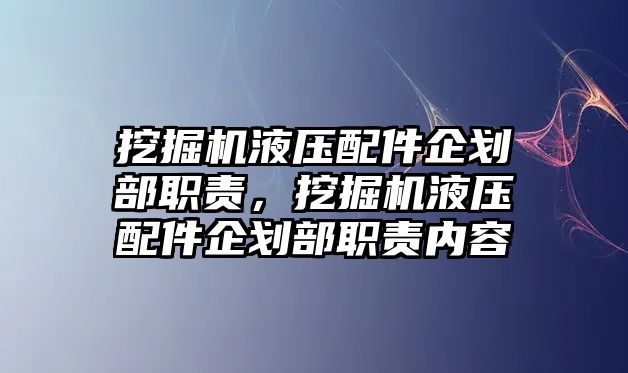 挖掘机液压配件企划部职责，挖掘机液压配件企划部职责内容